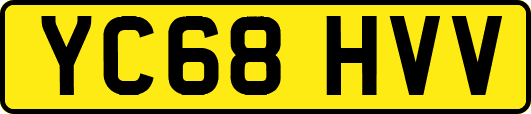 YC68 HVV